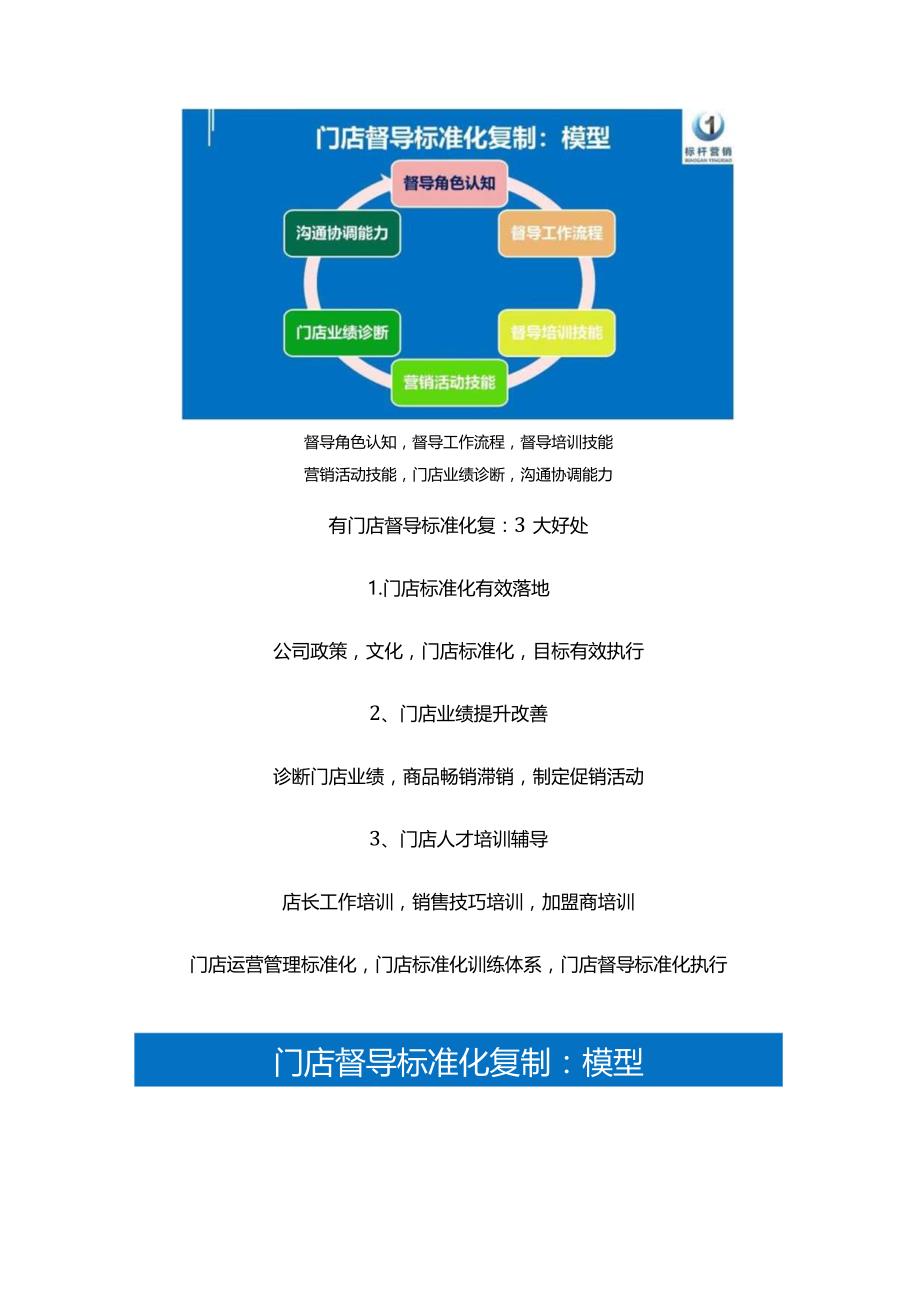 门店督导标准化复制：模型

标杆营销
BIAOGAN YINGXIAO

督导角色认知

督导工作流程

督导培训技能

营销活动技能

门店业绩诊断

沟通协调能力

督导角色认知，督导工作流程，督导培训技能

营销活动技能，门店业绩诊断，沟通协调能力

有门店督导标准化复：3 大好处

1.门店标准化有效落地

公司政策，文化，门店标准化，目标有效执行

2、门店业绩提升改善

诊断门店业绩，商品畅销滞销，制定促销活动

3、门店人才培训辅导

店长工作培训，销售技巧培训，加盟商培训

门店运营管理标准化，门店标准化训练体系，门店督导标准化执行

门店督导标准化复制：模型